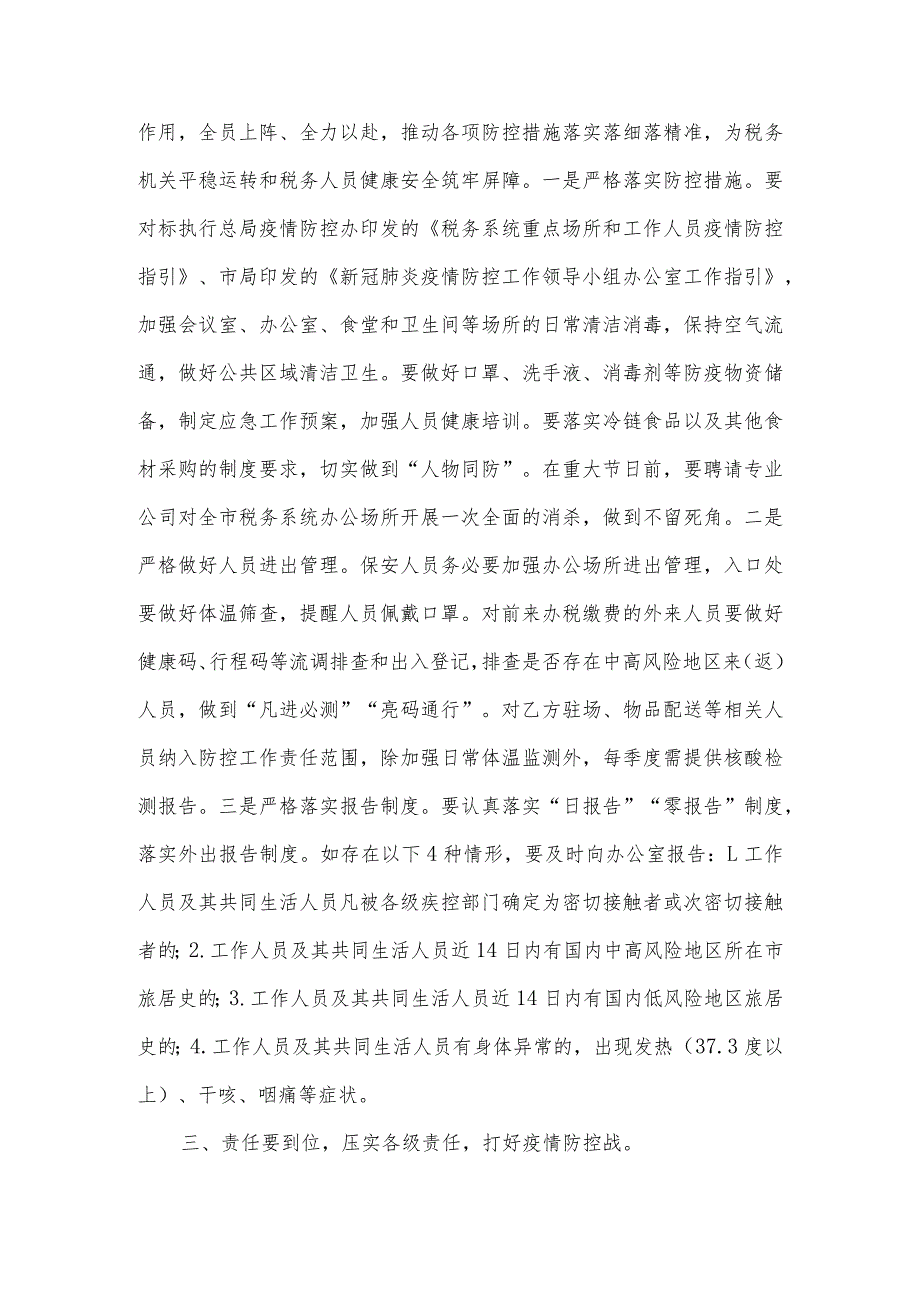 作用，全员上阵、全力以赴，推动各项防控措施落实落细落精准，为税务机关平稳运转和税务人员健康安全筑牢屏障。一是严格落实防控措施。要对标执行总局疫情防控办印发的《税务系统重点场所和工作人员疫情防控指引》、市局印发的《新冠肺炎疫情防控工作领导小组办公室工作指引》，加强会议室、办公室、食堂和卫生间等场所的日常清洁消毒，保持空气流通，做好公共区域清洁卫生。要做好口罩、洗手液、消毒剂等防疫物资储备，制定应急工作预案，加强人员健康培训。要落实冷链食品以及其他食材采购的制度要求，切实做到“人物同防”。在重大节日前，要聘请专业公司对全市税务系统办公场所开展一次全面的消杀，做到不留死角。二是严格做好人员进出管理。保安人员务必要加强办公场所进出管理，入口处要做好体温筛查，提醒人员佩戴口罩。对前来办税缴费的外来人员要做好健康码、行程码等流调排查和出入登记，排查是否存在中高风险地区来（返）人员，做到“凡进必测”“亮码通行”。对乙方驻场、物品配送等相关人员纳入防控工作责任范围，除加强日常体温监测外，每季度需提供核酸检测报告。三是严格落实报告制度。要认真落实“日报告”“零报告”制度，落实外出报告制度。如存在以下4种情形，要及时向办公室报告：L工作人员及其共同生活人员凡被各级疾控部门确定为密切接触者或次密切接触者的；2.工作人员及其共同生活人员近14日内有国内中高风险地区所在市旅居史的；3.工作人员及其共同生活人员近14日内有国内低风险地区旅居史的；4.工作人员及其共同生活人员有身体异常的，出现发热（37.3度以上）、干咳、咽痛等症状。

三、责任要到位，压实各级责任，打好疫情防控战。